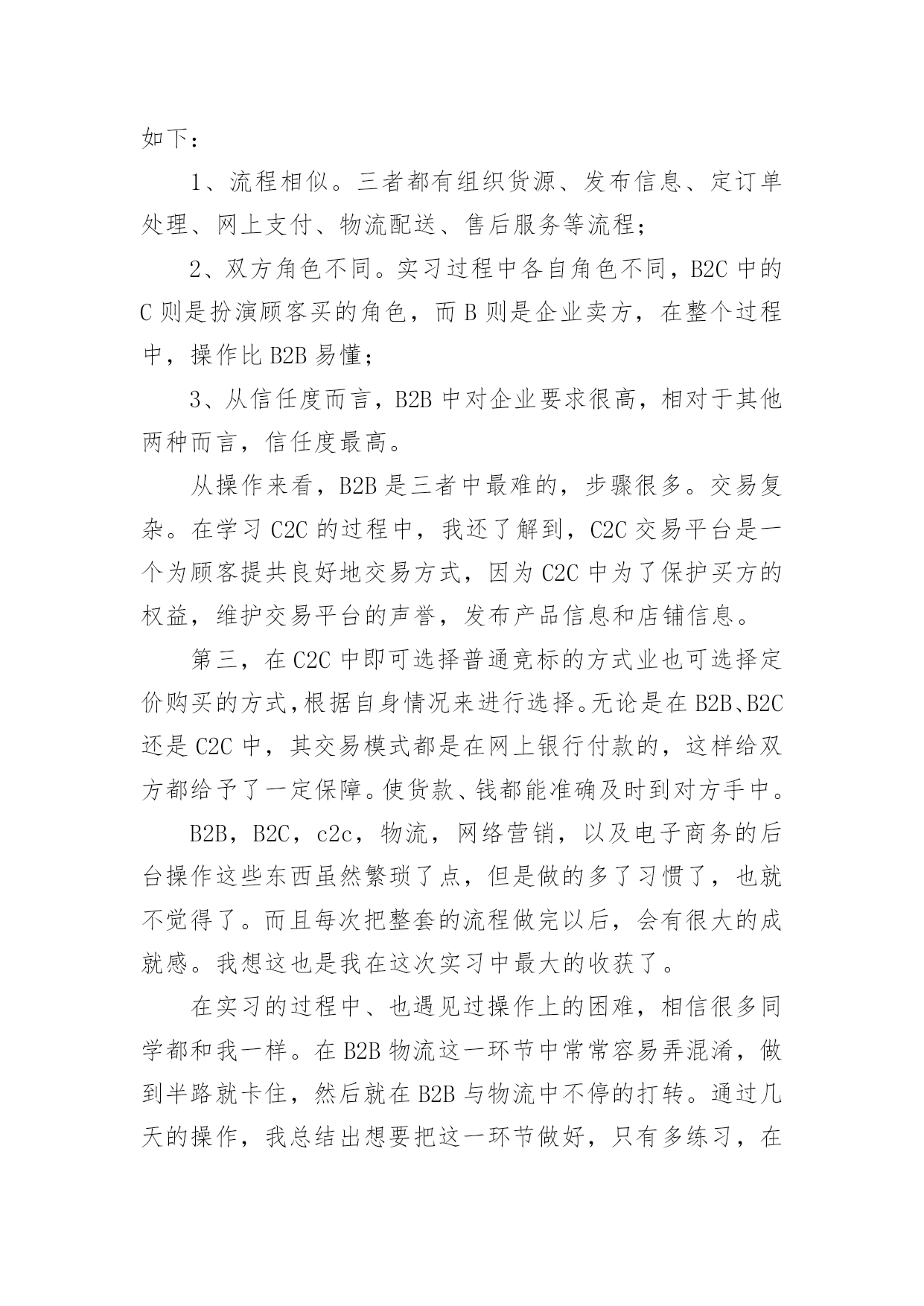 如下：

1、流程相似。三者都有组织货源、发布信息、定订单处理、网上支付、物流配送、售后服务等流程；

2、双方角色不同。实习过程中各自角色不同，B2C 中的 C 则是扮演顾客买的角色，而 B 则是企业卖方，在整个过程中，操作比 B2B 易懂；

3、从信任度而言，B2B 中对企业要求很高，相对于其他两种而言，信任度最高。

从操作来看，B2B 是三者中最难的，步骤很多。交易复杂。在学习 C2C 的过程中，我还了解到，C2C 交易平台是一个为顾客提共良好地交易方式，因为 C2C 中为了保护买方的权益，维护交易平台的声誉，发布产品信息和店铺信息。

第三，在 C2C 中即可选择普通竞标的方式业也可选择定价购买的方式，根据自身情况来进行选择。无论是在 B2B、B2C 还是 C2C 中，其交易模式都是在网上银行付款的，这样给双方都给予了一定保障。使货款、钱都能准确及时到对方手中。

B2B，B2C，c2c，物流，网络营销，以及电子商务的后台操作这些东西虽然繁琐了点，但是做的多了习惯了，也就不觉得了。而且每次把整套的流程做完以后，会有很大的成就感。我想这也是我在这次实习中最大的收获了。

在实习的过程中、也遇见过操作上的困难，相信很多同学都和我一样。在 B2B 物流这一环节中常常容易弄混淆，做到半路就卡住，然后就在 B2B 与物流中不停的打转。通过几天的操作，我总结出想要把这一环节做好，只有多练习，在